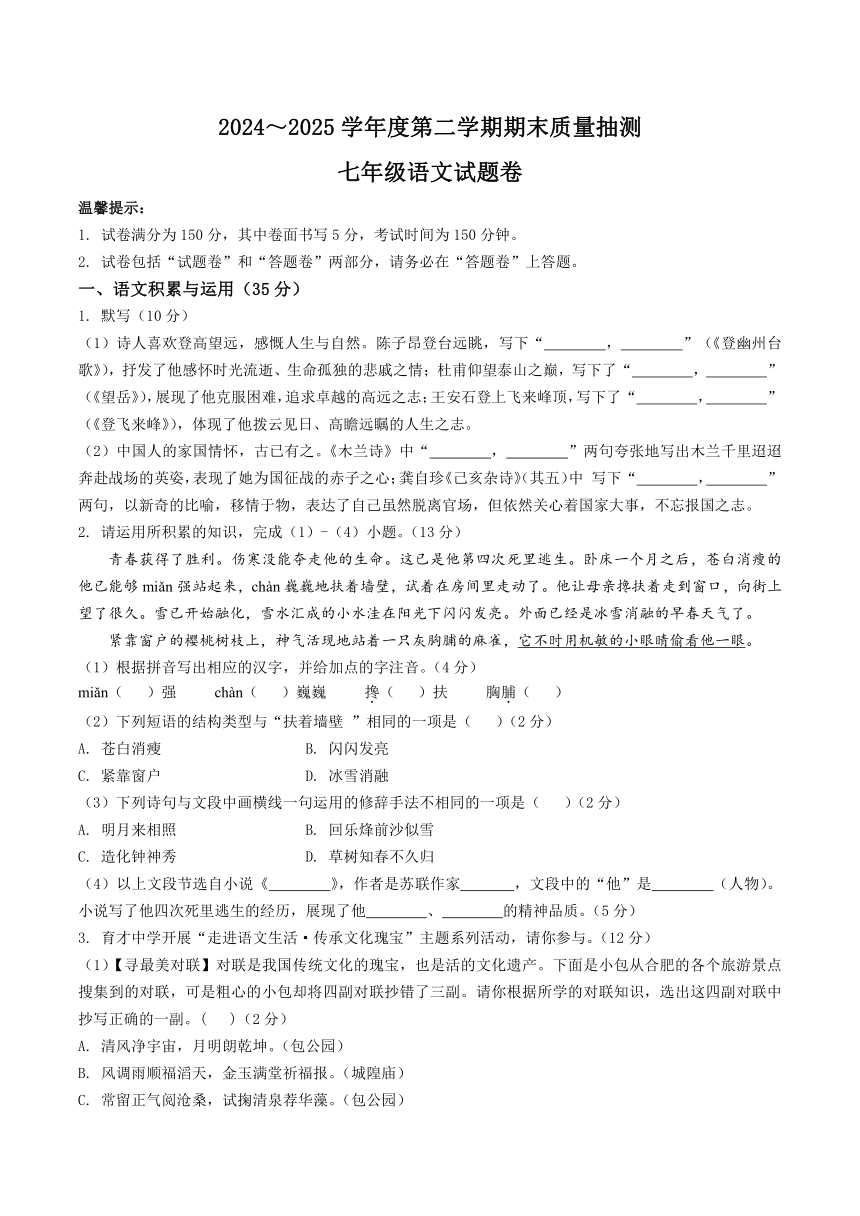 2024～2025 学年度第二学期期末质量抽测

七年级语文试题卷

温馨提示：

1. 试卷满分为 150 分，其中卷面书写 5 分，考试时间为 150 分钟。

2. 试卷包括“试题卷”和“答题卷”两部分，请务必在“答题卷”上答题。

一、语文积累与运用（35 分）

1. 默写（10 分）

（1）诗人喜欢登高望远，感慨人生与自然。陈子昂登台远眺，写下“________，________”（《登幽州台歌》），抒发了他感怀时光流逝、生命孤独的悲戚之情；杜甫仰望泰山之巅，写下了“________，________”（《望岳》），展现了他克服困难，追求卓越的高远之志；王安石登上飞来峰顶，写下了“________，________”（《登飞来峰》），体现了他拨云见日、高瞻远瞩的人生之志。

（2）中国人的家国情怀，古已有之。《木兰诗》中“________，________”两句夸张地写出木兰千里迢迢奔赴战场的英姿，表现了她为国征战的赤子之心；龚自珍《己亥杂诗》(其五)中 写下“________，________”两句，以新奇的比喻，移情于物，表达了自己虽然脱离官场，但依然关心着国家大事，不忘报国之志。

2. 请运用所积累的知识，完成（1）-（4）小题。（13 分）

青春获得了胜利。伤寒没能夺走他的生命。这已是他第四次死里逃生。卧床一个月之后，苍白消瘦的他已能够 miǎn 强站起来，chàn 巍巍地扶着墙壁，试着在房间里走动了。他让母亲搀扶着走到窗口，向街上望了很久。雪已开始融化，雪水汇成的小水洼在阳光下闪闪发亮。外面已经是冰雪消融的早春天气了。

紧靠窗户的樱桃树枝上，神气活现地站着一只灰胸脯的麻雀，它不时用机敏的小眼睛偷看他一眼。

（1）根据拼音写出相应的汉字，并给加点的字注音。（4 分）

miǎn（　）强　chàn（　）巍巍　搀（　）扶　胸脯（　）

（2）下列短语的结构类型与“扶着墙壁 ”相同的一项是（　）（2 分）

A. 苍白消瘦　B. 闪闪发亮

C. 紧靠窗户　D. 冰雪消融

（3）下列诗句与文段中画横线一句运用的修辞手法不相同的一项是（　）（2 分）

A. 明月来相照　B. 回乐烽前沙似雪

C. 造化钟神秀　D. 草树知春不久归

（4）以上文段节选自小说《________》，作者是苏联作家_______，文段中的“他”是________（人物）。小说写了他四次死里逃生的经历，展现了他________、________的精神品质。（5 分）

3. 育才中学开展“走进语文生活·传承文化瑰宝”主题系列活动，请你参与。（12 分）

（1）【寻最美对联】对联是我国传统文化的瑰宝，也是活的文化遗产。下面是小包从合肥的各个旅游景点搜集到的对联，可是粗心的小包却将四副对联抄错了三副。请你根据所学的对联知识，选出这四副对联中抄写正确的一副。（　）（2 分）

A. 清风净宇宙，月明朗乾坤。(包公园)

B. 风调雨顺福滔天，金玉满堂祈福报。(城隍庙)

C. 常留正气阅沧桑，试掬清泉荐华藻。(包公园)